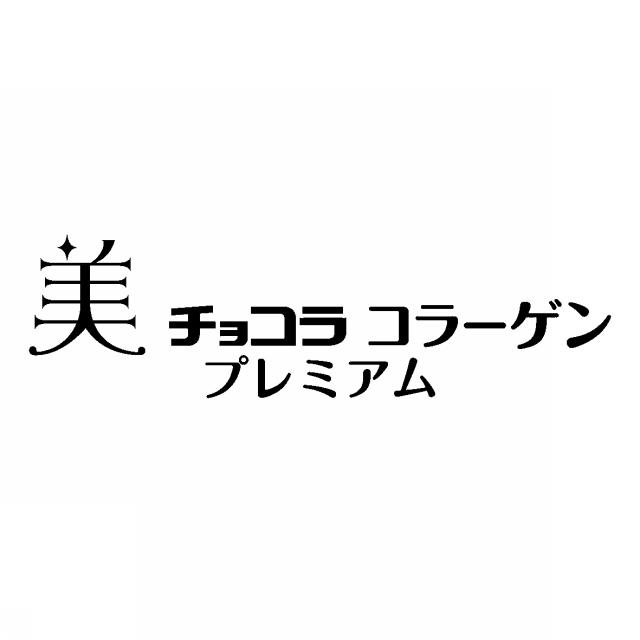 美 チョコラ コラーゲン
プレミアム